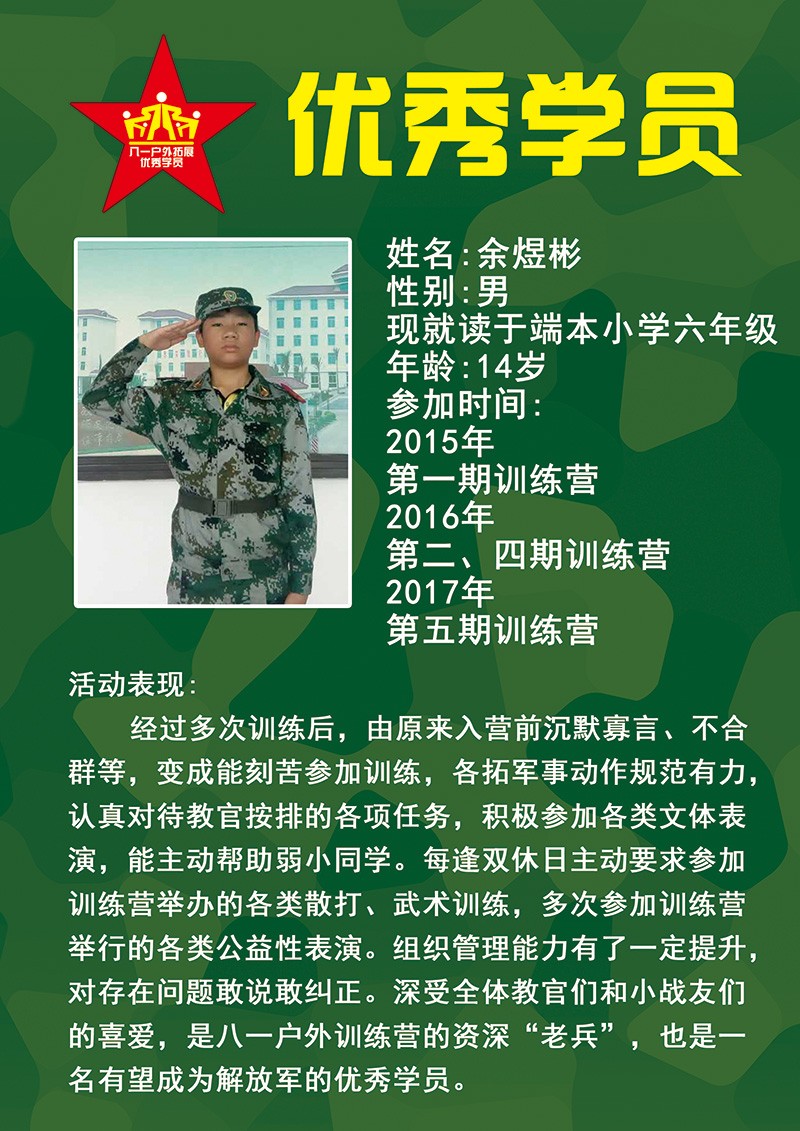 八一户外拓展
优秀学员

优秀学员

姓名:余煜彬
性别:男
现就读于端本小学六年级
年龄:14岁
参加时间:
2015年
第一期训练营
2016年
第二、四期训练营
2017年
第五期训练营

活动表现:

经过多次训练后，由原来入营前沉默寡言、不合群等，变成能刻苦参加训练，各拓军事动作规范有力，认真对待教官按排的各项任务，积极参加各类文体表演，能主动帮助弱小同学。每逢双休日主动要求参加训练营举办的各类散打、武术训练，多次参加训练营举行的各类公益性表演。组织管理能力有了一定提升，对存在问题敢说敢纠正。深受全体教官们和小战友们的喜爱，是八一户外训练营的资深“老兵”，也是一名有望成为解放军的优秀学员。